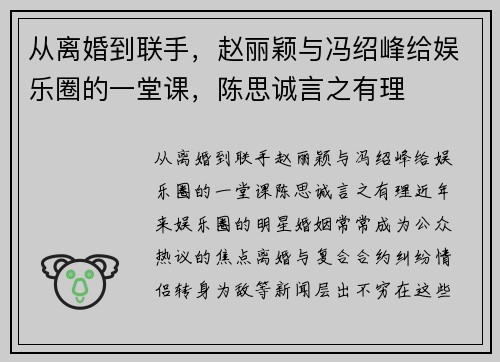 从离婚到联手，赵丽颖与冯绍峰给娱乐圈的一堂课，陈思诚言之有理

从离婚到联手赵丽颖与冯绍峰给娱乐圈的一堂课陈思诚言之有理近年来娱乐圈的明星婚姻常常成为公众热议的焦点离婚与复合合约纠纷情侣转身为敌等新闻层出不穷在这些